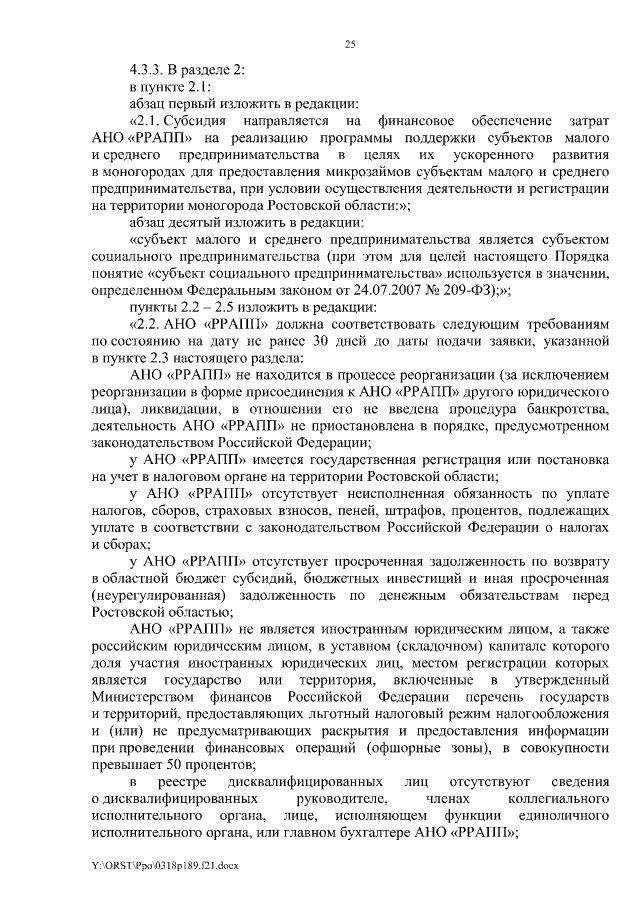 25

4.3.3. В разделе 2:

в пункте 2.1:

абзац первый изложить в редакции:

«2.1. Субсидия направляется на финансовое обеспечение затрат АНО «РРАПП» на реализацию программы поддержки субъектов малого и среднего предпринимательства в целях их ускоренного развития в моногородах для предоставления микрозаймов субъектам малого и среднего предпринимательства, при условии осуществления деятельности и регистрации на территории моногорода Ростовской области:»;

абзац десятый изложить в редакции:

«субъект малого и среднего предпринимательства является субъектом социального предпринимательства (при этом для целей настоящего Порядка понятие «субъект социального предпринимательства» используется в значении, определенном Федеральным законом от 24.07.2007 № 209-ФЗ);»;

пункты 2.2 – 2.5 изложить в редакции:

«2.2. АНО «РРАПП» должна соответствовать следующим требованиям по состоянию на дату не ранее 30 дней до даты подачи заявки, указанной в пункте 2.3 настоящего раздела:

АНО «РРАПП» не находится в процессе реорганизации (за исключением реорганизации в форме присоединения к АНО «РРАПП» другого юридического лица), ликвидации, в отношении его не введена процедура банкротства, деятельность АНО «РРАПП» не приостановлена в порядке, предусмотренном законодательством Российской Федерации;

у АНО «РРАПП» имеется государственная регистрация или постановка на учет в налоговом органе на территории Ростовской области;

у АНО «РРАПП» отсутствует неисполненная обязанность по уплате налогов, сборов, страховых взносов, пеней, штрафов, процентов, подлежащих уплате в соответствии с законодательством Российской Федерации о налогах и сборах;

у АНО «РРАПП» отсутствует просроченная задолженность по возврату в областной бюджет субсидий, бюджетных инвестиций и иная просроченная (неурегулированная) задолженность по денежным обязательствам перед Ростовской областью;

АНО «РРАПП» не является иностранным юридическим лицом, а также российским юридическим лицом, в уставном (складочном) капитале которого доля участия иностранных юридических лиц, местом регистрации которых является государство или территория, включенные в утвержденный Министерством финансов Российской Федерации перечень государств и территорий, предоставляющих льготный налоговый режим налогообложения и (или) не предусматривающих раскрытия и предоставления информации при проведении финансовых операций (офшорные зоны), в совокупности превышает 50 процентов;

в реестре дисквалифицированных лиц отсутствуют сведения о дисквалифицированных руководителе, членах коллегиального исполнительного органа, лице, исполняющем функции единоличного исполнительного органа, или главном бухгалтере АНО «РРАПП»;

Y:\ORST\Ppo\0318p189.f21.docx